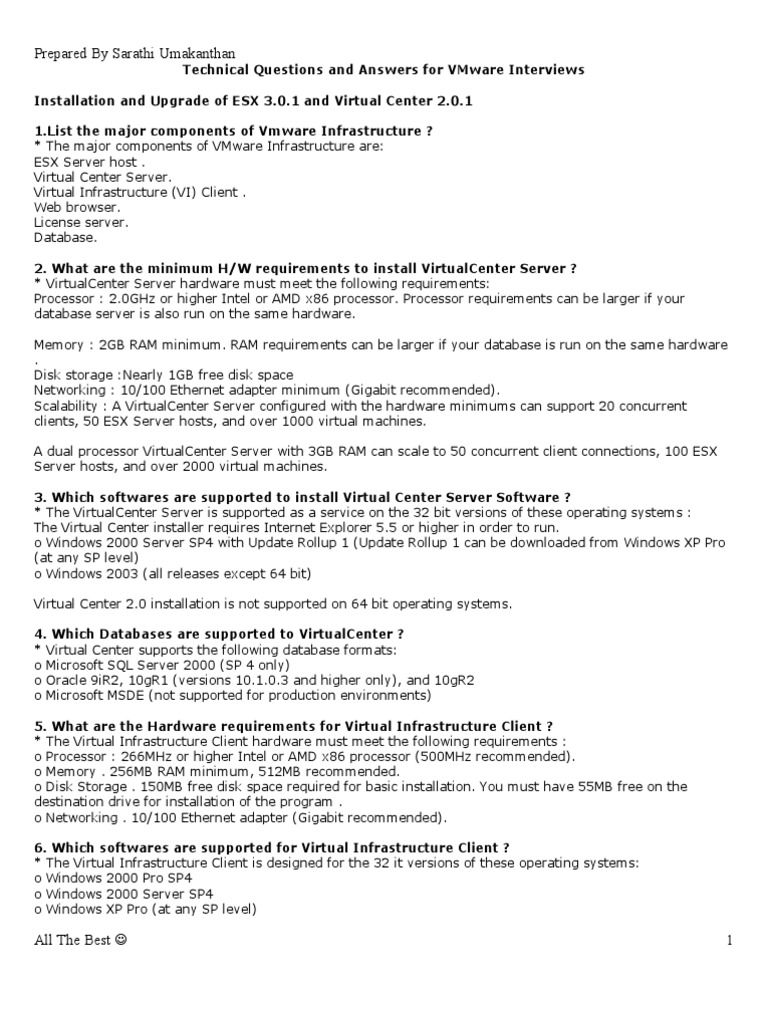 Prepared By Sarathi Umakanthan

Technical Questions and Answers for VMware Interviews

Installation and Upgrade of ESX 3.0.1 and Virtual Center 2.0.1

1.List the major components of Vmware Infrastructure ?
* The major components of VMware Infrastructure are:
ESX Server host .
Virtual Center Server.
Virtual Infrastructure (VI) Client .
Web browser.
License server.
Database.

2. What are the minimum H/W requirements to install VirtualCenter Server ?
* VirtualCenter Server hardware must meet the following requirements:
Processor : 2.0GHz or higher Intel or AMD x86 processor. Processor requirements can be larger if your database server is also run on the same hardware.

Memory : 2GB RAM minimum. RAM requirements can be larger if your database is run on the same hardware .
Disk storage :Nearly 1GB free disk space
Networking : 10/100 Ethernet adapter minimum (Gigabit recommended).
Scalability : A VirtualCenter Server configured with the hardware minimums can support 20 concurrent clients, 50 ESX Server hosts, and over 1000 virtual machines.

A dual processor VirtualCenter Server with 3GB RAM can scale to 50 concurrent client connections, 100 ESX Server hosts, and over 2000 virtual machines.

3. Which softwares are supported to install Virtual Center Server Software ?
* The VirtualCenter Server is supported as a service on the 32 bit versions of these operating systems :
The Virtual Center installer requires Internet Explorer 5.5 or higher in order to run.
o Windows 2000 Server SP4 with Update Rollup 1 (Update Rollup 1 can be downloaded from Windows XP Pro (at any SP level)
o Windows 2003 (all releases except 64 bit)

Virtual Center 2.0 installation is not supported on 64 bit operating systems.

4. Which Databases are supported to VirtualCenter ?
* Virtual Center supports the following database formats:
o Microsoft SQL Server 2000 (SP 4 only)
o Oracle 9iR2, 10gR1 (versions 10.1.0.3 and higher only), and 10gR2
o Microsoft MSDE (not supported for production environments)

5. What are the Hardware requirements for Virtual Infrastructure Client ?
* The Virtual Infrastructure Client hardware must meet the following requirements :
o Processor : 266MHz or higher Intel or AMD x86 processor (500MHz recommended).
o Memory . 256MB RAM minimum, 512MB recommended.
o Disk Storage . 150MB free disk space required for basic installation. You must have 55MB free on the destination drive for installation of the program .
o Networking . 10/100 Ethernet adapter (Gigabit recommended).

6. Which softwares are supported for Virtual Infrastructure Client ?
* The Virtual Infrastructure Client is designed for the 32 it versions of these operating systems:
o Windows 2000 Pro SP4
o Windows 2000 Server SP4
o Windows XP Pro (at any SP level)

All The Best ☺ 1